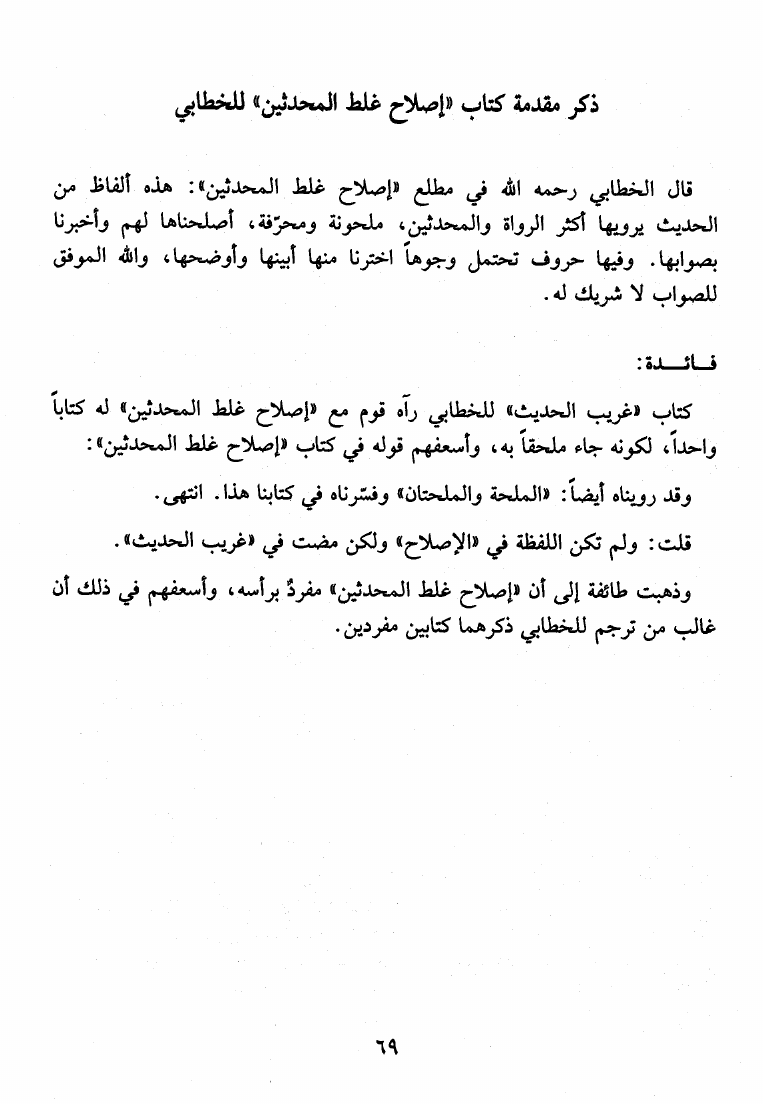 ذكر مقدمة كتاب «إصلاح غلط المحدثين» للخطابي

قال الخطابي رحمه الله في مطلع «إصلاح غلط المحدثين»: هذه ألفاظ من الحديث يرويها أكثر الرواة والمحدثين، ملحونة ومحرّفة، أصلحناها لهم وأخبرنا بصوابها. وفيها حروف تحتمل وجوهاً اخترنا منها أبينها وأوضحها، والله الموفق للصواب لا شريك له.

فـائـدة:

كتاب «غريب الحديث» للخطابي رآه قوم مع «إصلاح غلط المحدثين» له كتاباً واحداً، لكونه جاء ملحقاً به، وأسعفهم قوله في كتاب «إصلاح غلط المحدثين»:

وقد رويناه أيضاً: «الملحة والملحتان» وفسّرناه في كتابنا هذا. انتهى.

قلت: ولم تكن اللفظة في «الإصلاح» ولكن مضت في «غريب الحديث».

وذهبت طائفة إلى أن «إصلاح غلط المحدثين» مفردٌ برأسه، وأسعفهم في ذلك أن غالب من ترجم للخطابي ذكرهما كتابين مفردين.

٦٩